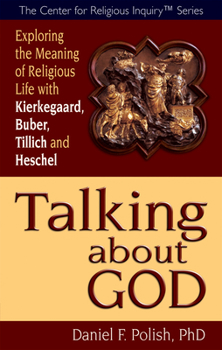 The Center for Religious Inquiry™ Series

Exploring the Meaning of Religious Life with Kierkegaard, Buber, Tillich and Heschel

Talking about GOD

Daniel F. Polish, PhD